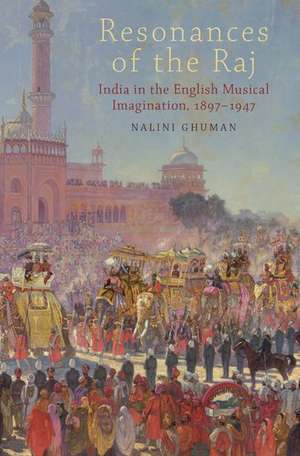 Resonances of the Raj

India in the English Musical Imagination, 1897–1947

NALINI GHUMAN